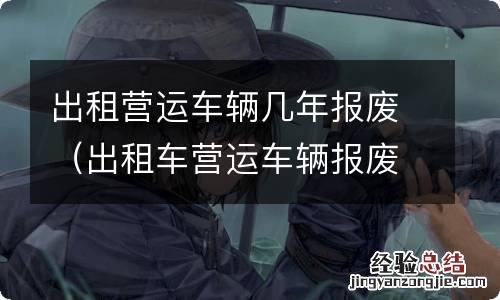 出租营运车辆几年报废（出租车营运车辆报废

经验总结
jingyanzongjie.com